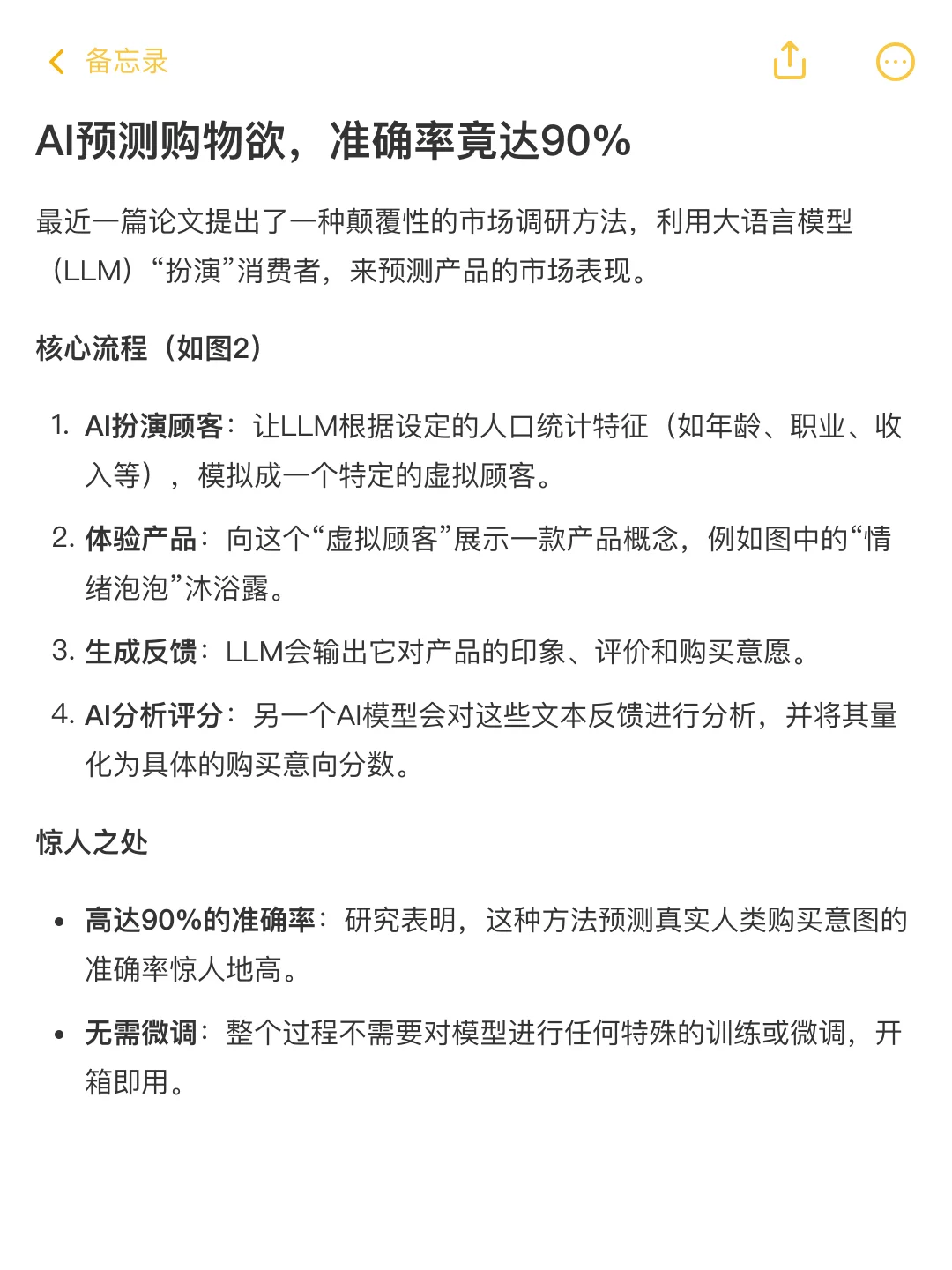 备忘录

AI预测购物欲，准确率竟达90%

最近一篇论文提出了一种颠覆性的市场调研方法，利用大语言模型（LLM）“扮演”消费者，来预测产品的市场表现。

核心流程（如图2）

1. AI扮演顾客：让LLM根据设定的人口统计特征（如年龄、职业、收入等），模拟成一个特定的虚拟顾客。

2. 体验产品：向这个“虚拟顾客”展示一款产品概念，例如图中的“情绪泡泡”沐浴露。

3. 生成反馈：LLM会输出它对产品的印象、评价和购买意愿。

4. AI分析评分：另一个AI模型会对这些文本反馈进行分析，并将其量化为具体的购买意向分数。

惊人之处

• 高达90%的准确率：研究表明，这种方法预测真实人类购买意图的准确率惊人地高。

• 无需微调：整个过程不需要对模型进行任何特殊的训练或微调，开箱即用。